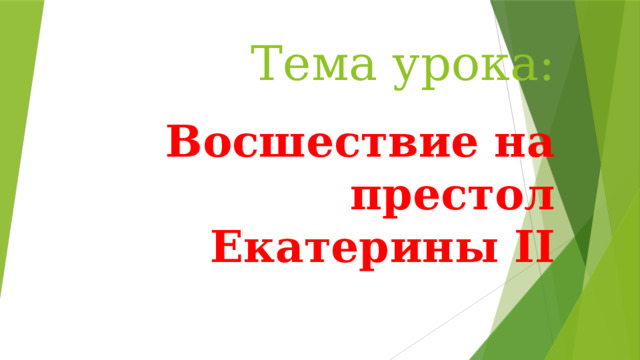 Тема урока:

Восшествие на престол Екатерины II